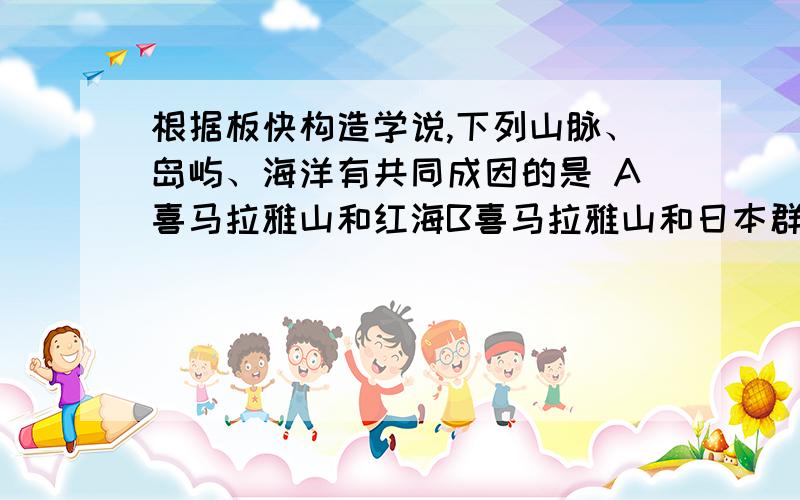 根据板快构造学说,下列山脉、岛屿、海洋有共同成因的是 A喜马拉雅山和红海B喜马拉雅山和日本群